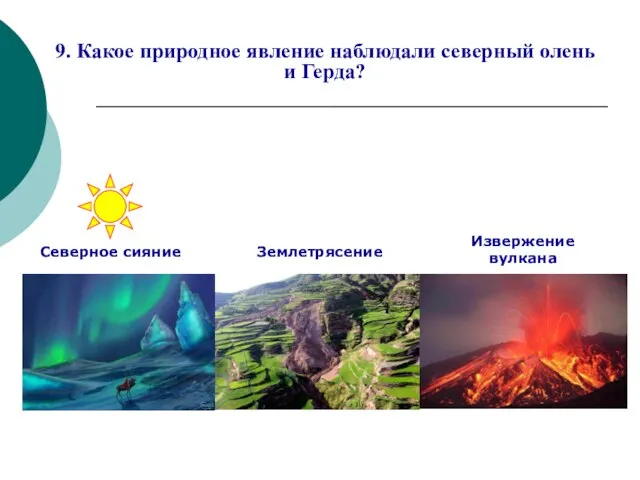 9. Какое природное явление наблюдали северный олень и Герда?

Северное сияние

Землетрясение

Извержение вулкана